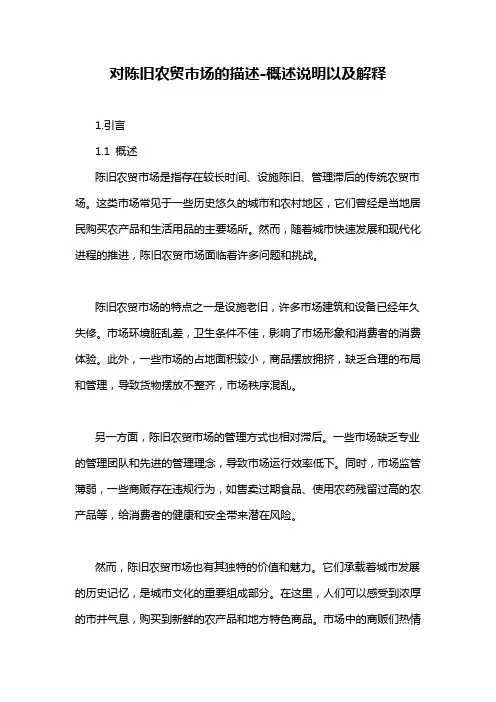 对陈旧农贸市场的描述-概述说明以及解释

1.引言

1.1 概述

陈旧农贸市场是指存在较长时间、设施陈旧、管理滞后的传统农贸市场。这类市场常见于一些历史悠久的城市和农村地区，它们曾经是当地居民购买农产品和生活用品的主要场所。然而，随着城市快速发展和现代化进程的推进，陈旧农贸市场面临着许多问题和挑战。

陈旧农贸市场的特点之一是设施老旧，许多市场建筑和设备已经年久失修。市场环境脏乱差，卫生条件不佳，影响了市场形象和消费者的消费体验。此外，一些市场的占地面积较小，商品摆放拥挤，缺乏合理的布局和管理，导致货物摆放不整齐，市场秩序混乱。

另一方面，陈旧农贸市场的管理方式也相对滞后。一些市场缺乏专业的管理团队和先进的管理理念，导致市场运行效率低下。同时，市场监管薄弱，一些商贩存在违规行为，如售卖过期食品、使用农药残留过高的农产品等，给消费者的健康和安全带来潜在风险。

然而，陈旧农贸市场也有其独特的价值和魅力。它们承载着城市发展的历史记忆，是城市文化的重要组成部分。在这里，人们可以感受到浓厚的市井气息，购买到新鲜的农产品和地方特色商品。市场中的商贩们热情